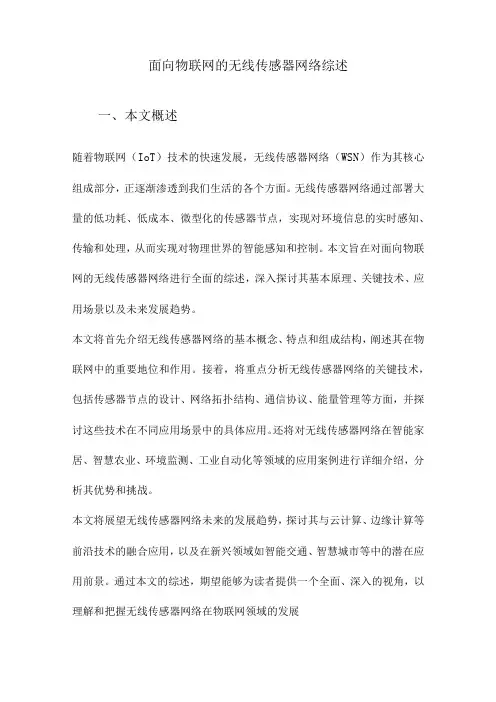 面向物联网的无线传感器网络综述

一、本文概述

随着物联网（IoT）技术的快速发展，无线传感器网络（WSN）作为其核心组成部分，正逐渐渗透到我们生活的各个方面。无线传感器网络通过部署大量的低功耗、低成本、微型化的传感器节点，实现对环境信息的实时感知、传输和处理，从而实现对物理世界的智能感知和控制。本文旨在对面向物联网的无线传感器网络进行全面的综述，深入探讨其基本原理、关键技术、应用场景以及未来发展趋势。

本文将首先介绍无线传感器网络的基本概念、特点和组成结构，阐述其在物联网中的重要地位和作用。接着，将重点分析无线传感器网络的关键技术，包括传感器节点的设计、网络拓扑结构、通信协议、能量管理等方面，并探讨这些技术在不同应用场景中的具体应用。还将对无线传感器网络在智能家居、智慧农业、环境监测、工业自动化等领域的应用案例进行详细介绍，分析其优势和挑战。

本文将展望无线传感器网络未来的发展趋势，探讨其与云计算、边缘计算等前沿技术的融合应用，以及在新兴领域如智能交通、智慧城市等中的潜在应用前景。通过本文的综述，期望能够为读者提供一个全面、深入的视角，以理解和把握无线传感器网络在物联网领域的发展